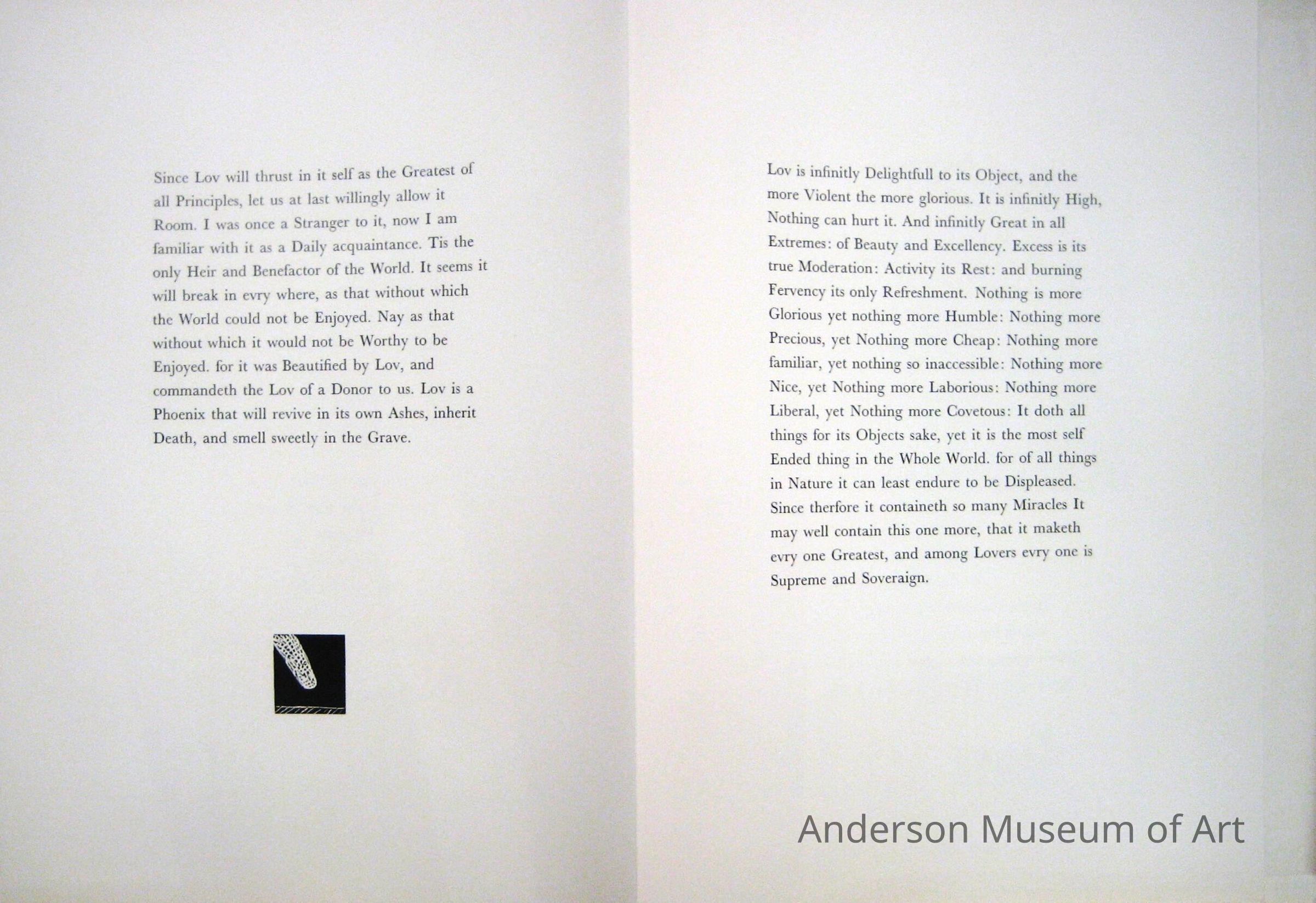 Since Lov will thrust in it self as the Greatest of all Principles, let us at last willingly allow it Room. I was once a Stranger to it, now I am familiar with it as a Daily acquaintance. Tis the only Heir and Benefactor of the World. It seems it will break in evry where, as that without which the World could not be Enjoyed. Nay as that without which it would not be Worthy to be Enjoyed. for it was Beautified by Lov, and commandeth the Lov of a Donor to us. Lov is a Phoenix that will revive in its own Ashes, inherit Death, and smell sweetly in the Grave.

Lov is infinitly Delightfull to its Object, and the more Violent the more glorious. It is infinitly High, Nothing can hurt it. And infinitly Great in all Extremes: of Beauty and Excellency. Excess is its true Moderation: Activity its Rest: and burning Fervency its only Refreshment. Nothing is more Glorious yet nothing more Humble: Nothing more Precious, yet Nothing more Cheap: Nothing more familiar, yet nothing so inaccessible: Nothing more Nice, yet Nothing more Laborious: Nothing more Liberal, yet Nothing more Covetous: It doth all things for its Objects sake, yet it is the most self Ended thing in the Whole World. for of all things in Nature it can least endure to be Displeased. Since therfore it containeth so many Miracles It may well contain this one more, that it maketh evry one Greatest, and among Lovers evry one is Supreme and Soveraign.

Anderson Museum of Art